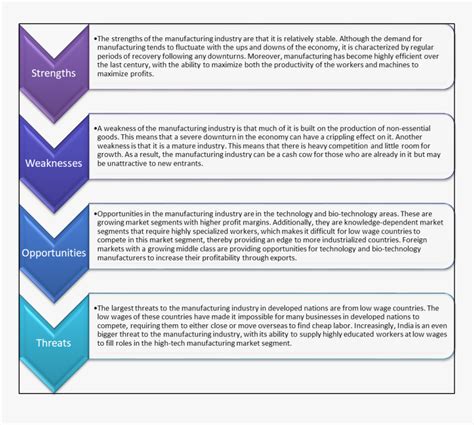 Strengths

•The strengths of the manufacturing industry are that it is relatively stable. Although the demand for manufacturing tends to fluctuate with the ups and downs of the economy, it is characterized by regular periods of recovery following any downturns. Moreover, manufacturing has become highly efficient over the last century, with the ability to maximize both the productivity of the workers and machines to maximize profits.

Weaknesses

•A weakness of the manufacturing industry is that much of it is built on the production of non-essential goods. This means that a severe downturn in the economy can have a crippling effect on it. Another weakness is that it is a mature industry. This means that there is heavy competition and little room for growth. As a result, the manufacturing industry can be a cash cow for those who are already in it but may be unattractive to new entrants.

Opportunities

•Opportunities in the manufacturing industry are in the technology and bio-technology areas. These are growing market segments with higher profit margins. Additionally, they are knowledge-dependent market segments that require highly specialized workers, which makes it difficult for low wage countries to compete in this market segment, thereby providing an edge to more industrialized countries. Foreign markets with a growing middle class are providing opportunities for technology and bio-technology manufacturers to increase their profitability through exports.

Threats

•The largest threats to the manufacturing industry in developed nations are from low wage countries. The low wages of these countries have made it impossible for many businesses in developed nations to compete, requiring them to either close or move overseas to find cheap labor. Increasingly, India is an even bigger threat to the manufacturing industry, with its ability to supply highly educated workers at low wages to fill roles in the high-tech manufacturing market segment.